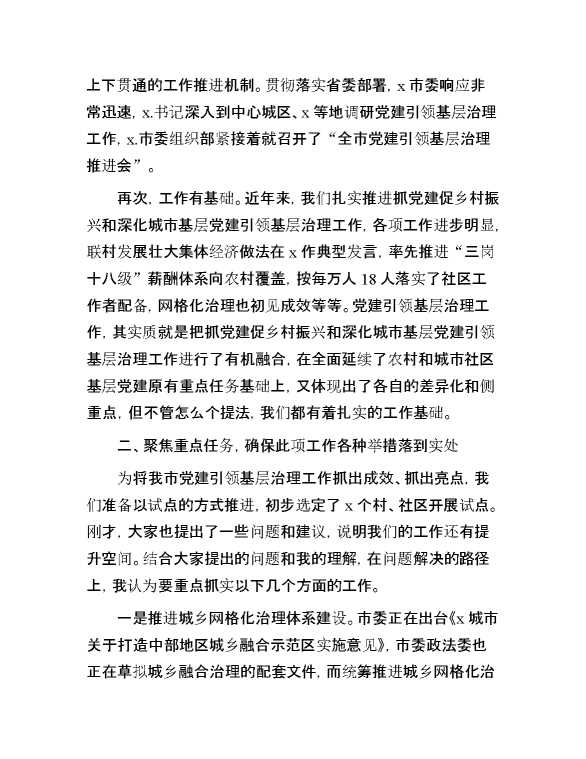 上下贯通的工作推进机制。贯彻落实省委部署，x 市委响应非常迅速，x.书记深入到中心城区、x 等地调研党建引领基层治理工作，x.市委组织部紧接着就召开了“全市党建引领基层治理推进会”。

再次，工作有基础。近年来，我们扎实推进抓党建促乡村振兴和深化城市基层党建引领基层治理工作，各项工作进步明显，联村发展壮大集体经济做法在 x 作典型发言，率先推进“三岗十八级”薪酬体系向农村覆盖，按每万人 18 人落实了社区工作者配备，网格化治理也初见成效等等。党建引领基层治理工作，其实质就是把抓党建促乡村振兴和深化城市基层党建引领基层治理工作进行了有机融合，在全面延续了农村和城市社区基层党建原有重点任务基础上，又体现出了各自的差异化和侧重点，但不管怎么个提法，我们都有着扎实的工作基础。

二、聚焦重点任务，确保此项工作各种举措落到实处

为将我市党建引领基层治理工作抓出成效、抓出亮点，我们准备以试点的方式推进，初步选定了 x 个村、社区开展试点。刚才，大家也提出了一些问题和建议，说明我们的工作还有提升空间。结合大家提出的问题和我的理解，在问题解决的路径上，我认为要重点抓实以下几个方面的工作。

一是推进城乡网格化治理体系建设。市委正在出台《x 城市关于打造中部地区城乡融合示范区实施意见》，市委政法委也正在草拟城乡融合治理的配套文件，而统筹推进城乡网格化治